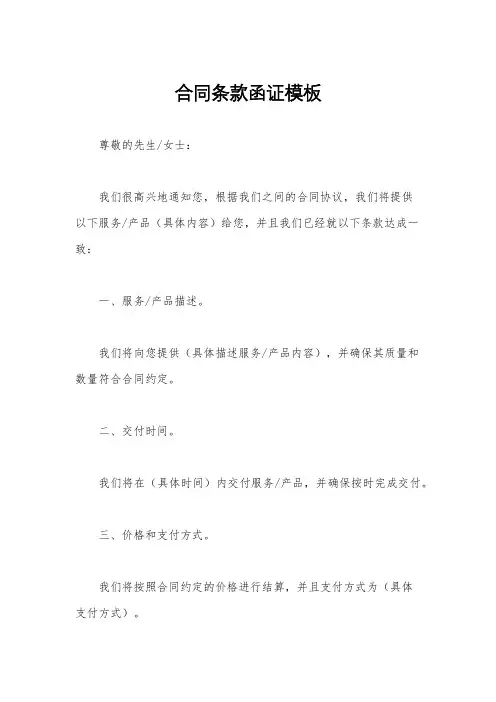 合同条款函证模板

尊敬的先生/女士：

我们很高兴地通知您，根据我们之间的合同协议，我们将提供以下服务/产品（具体内容）给您，并且我们已经就以下条款达成一致：

一、服务/产品描述。

我们将向您提供（具体描述服务/产品内容），并确保其质量和数量符合合同约定。

二、交付时间。

我们将在（具体时间）内交付服务/产品，并确保按时完成交付。

三、价格和支付方式。

我们将按照合同约定的价格进行结算，并且支付方式为（具体支付方式）。